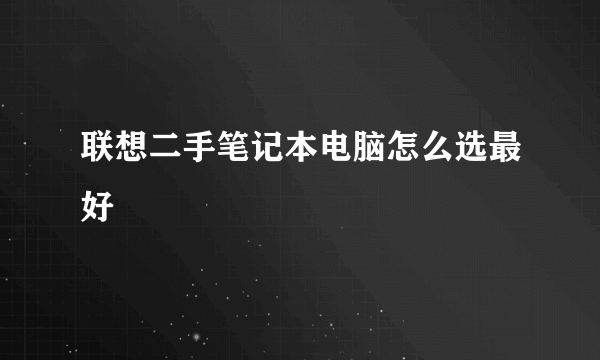 联想二手笔记本电脑怎么选最好